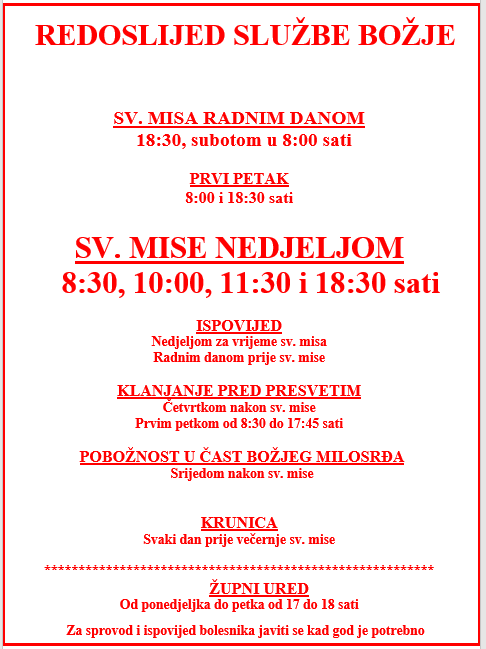 REDOSLIJED SLUŽBE BOŽJE

SV. MISA RADNIM DANOM
18:30, subotom u 8:00 sati

PRVI PETAK
8:00 i 18:30 sati

SV. MISE NEDJELJOM
8:30, 10:00, 11:30 i 18:30 sati

ISPOVIJED
Nedjeljom za vrijeme sv. misa
Radnim danom prije sv. mise

KLANJANJE PRED PRESVETIM
Četvrtkom nakon sv. mise
Prvim petkom od 8:30 do 17:45 sati

POBOŽNOST U ČAST BOŽJEG MILOSRĐA
Srijedom nakon sv. mise

KRUNICA
Svaki dan prije večernje sv. mise

********************************************************

ŽUPNI URED
Od ponedjeljka do petka od 17 do 18 sati

Za sprovod i ispovijed bolesnika javiti se kad god je potrebno